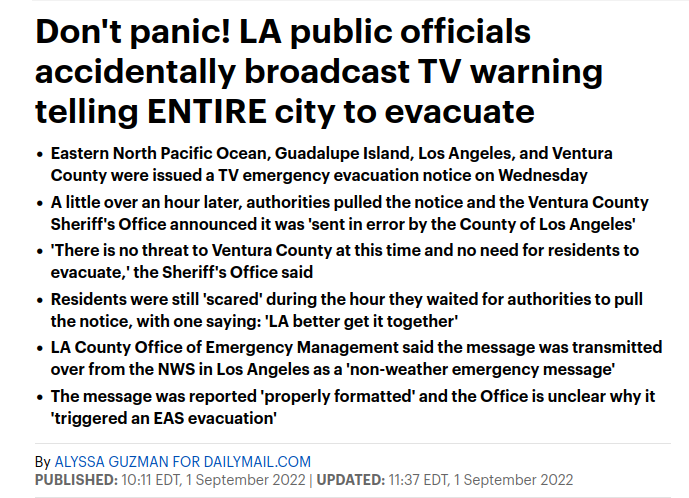 Don't panic! LA public officials accidentally broadcast TV warning telling ENTIRE city to evacuate

• Eastern North Pacific Ocean, Guadalupe Island, Los Angeles, and Ventura County were issued a TV emergency evacuation notice on Wednesday
• A little over an hour later, authorities pulled the notice and the Ventura County Sheriff's Office announced it was 'sent in error by the County of Los Angeles'
• 'There is no threat to Ventura County at this time and no need for residents to evacuate,' the Sheriff's Office said
• Residents were still 'scared' during the hour they waited for authorities to pull the notice, with one saying: 'LA better get it together'
• LA County Office of Emergency Management said the message was transmitted over from the NWS in Los Angeles as a 'non-weather emergency message'
• The message was reported 'properly formatted' and the Office is unclear why it 'triggered an EAS evacuation'

By ALYSSA GUZMAN FOR DAILYMAIL.COM
PUBLISHED: 10:11 EDT, 1 September 2022 | UPDATED: 11:37 EDT, 1 September 2022